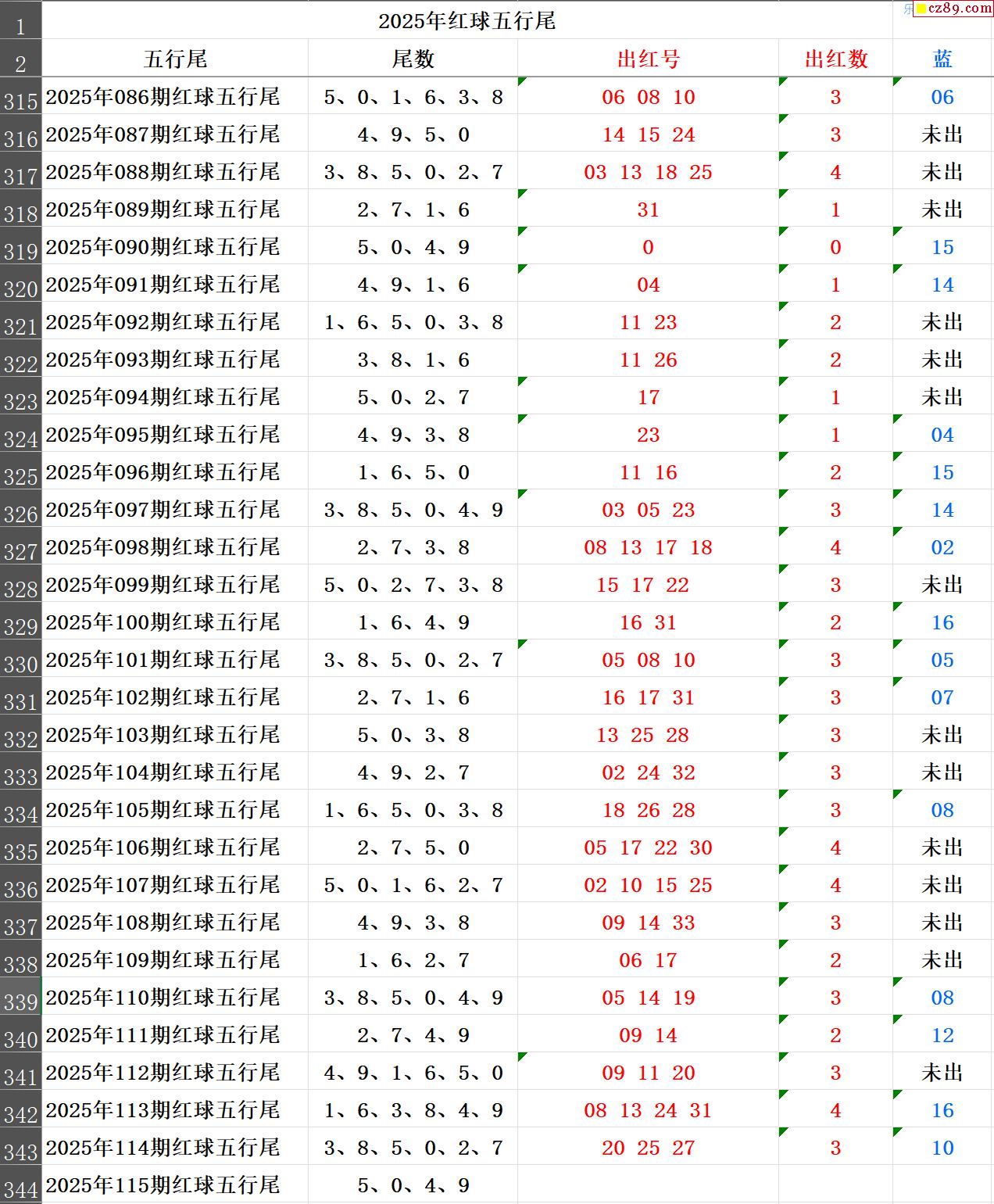 cz89.com

| 1 | 2025年红球五行尾 | | | | |
|---|---|---|---|---|---|
| 2 | 五行尾 | 尾数 | 出红号 | 出红数 | 蓝 |
| 315 | 2025年086期红球五行尾 | 5、0、1、6、3、8 | 06 08 10 | 3 | 06 |
| 316 | 2025年087期红球五行尾 | 4、9、5、0 | 14 15 24 | 3 | 未出 |
| 317 | 2025年088期红球五行尾 | 3、8、5、0、2、7 | 03 13 18 25 | 4 | 未出 |
| 318 | 2025年089期红球五行尾 | 2、7、1、6 | 31 | 1 | 未出 |
| 319 | 2025年090期红球五行尾 | 5、0、4、9 | 0 | 0 | 15 |
| 320 | 2025年091期红球五行尾 | 4、9、1、6 | 04 | 1 | 14 |
| 321 | 2025年092期红球五行尾 | 1、6、5、0、3、8 | 11 23 | 2 | 未出 |
| 322 | 2025年093期红球五行尾 | 3、8、1、6 | 11 26 | 2 | 未出 |
| 323 | 2025年094期红球五行尾 | 5、0、2、7 | 17 | 1 | 未出 |
| 324 | 2025年095期红球五行尾 | 4、9、3、8 | 23 | 1 | 04 |
| 325 | 2025年096期红球五行尾 | 1、6、5、0 | 11 16 | 2 | 15 |
| 326 | 2025年097期红球五行尾 | 3、8、5、0、4、9 | 03 05 23 | 3 | 14 |
| 327 | 2025年098期红球五行尾 | 2、7、3、8 | 08 13 17 18 | 4 | 02 |
| 328 | 2025年099期红球五行尾 | 5、0、2、7、3、8 | 15 17 22 | 3 | 未出 |
| 329 | 2025年100期红球五行尾 | 1、6、4、9 | 16 31 | 2 | 16 |
| 330 | 2025年101期红球五行尾 | 3、8、5、0、2、7 | 05 08 10 | 3 | 05 |
| 331 | 2025年102期红球五行尾 | 2、7、1、6 | 16 17 31 | 3 | 07 |
| 332 | 2025年103期红球五行尾 | 5、0、3、8 | 13 25 28 | 3 | 未出 |
| 333 | 2025年104期红球五行尾 | 4、9、2、7 | 02 24 32 | 3 | 未出 |
| 334 | 2025年105期红球五行尾 | 1、6、5、0、3、8 | 18 26 28 | 3 | 08 |
| 335 | 2025年106期红球五行尾 | 2、7、5、0 | 05 17 22 30 | 4 | 未出 |
| 336 | 2025年107期红球五行尾 | 5、0、1、6、2、7 | 02 10 15 25 | 4 | 未出 |
| 337 | 2025年108期红球五行尾 | 4、9、3、8 | 09 14 33 | 3 | 未出 |
| 338 | 2025年109期红球五行尾 | 1、6、2、7 | 06 17 | 2 | 未出 |
| 339 | 2025年110期红球五行尾 | 3、8、5、0、4、9 | 05 14 19 | 3 | 08 |
| 340 | 2025年111期红球五行尾 | 2、7、4、9 | 09 14 | 2 | 12 |
| 341 | 2025年112期红球五行尾 | 4、9、1、6、5、0 | 09 11 20 | 3 | 未出 |
| 342 | 2025年113期红球五行尾 | 1、6、3、8、4、9 | 08 13 24 31 | 4 | 16 |
| 343 | 2025年114期红球五行尾 | 3、8、5、0、2、7 | 20 25 27 | 3 | 10 |
| 344 | 2025年115期红球五行尾 | 5、0、4、9 | | | |